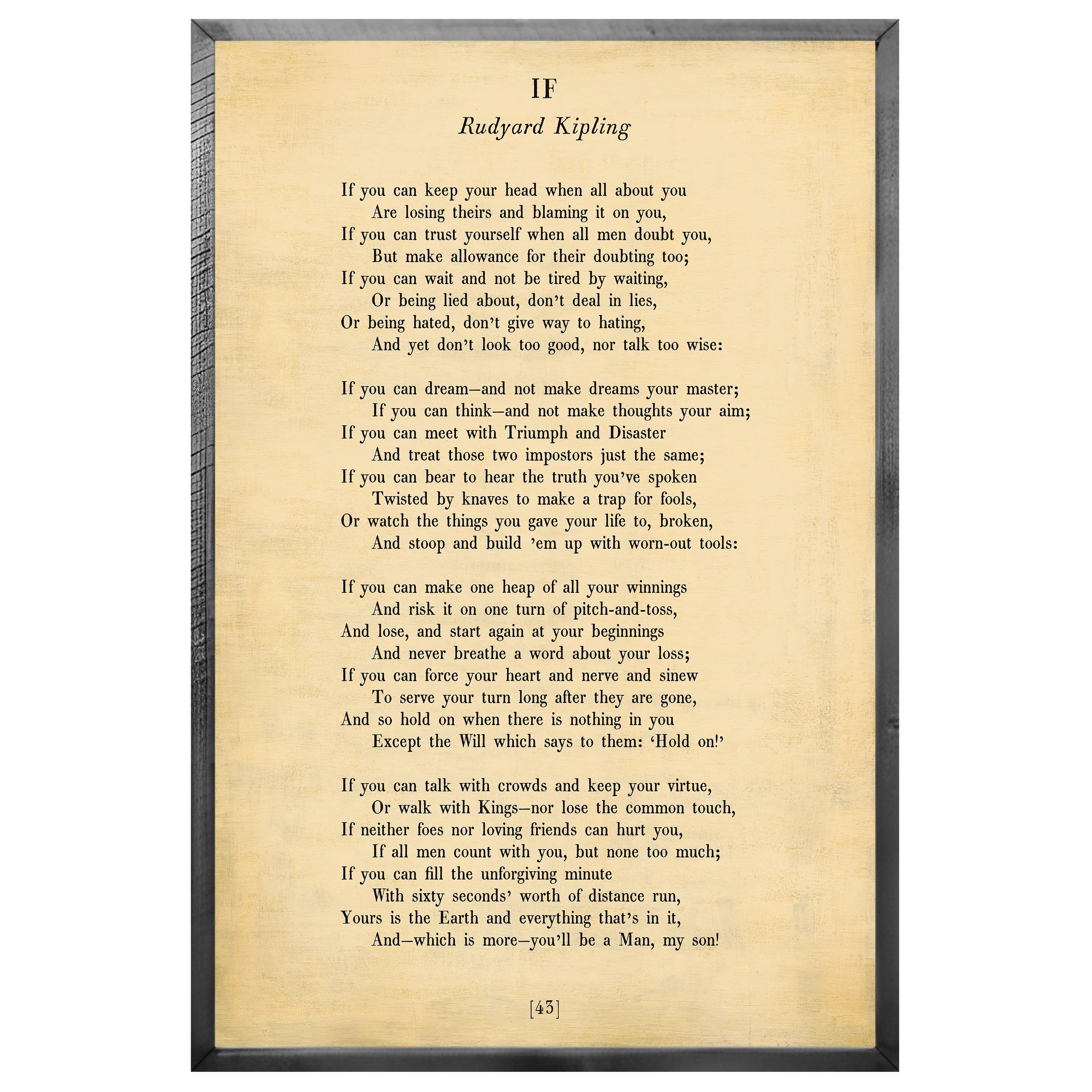 IF

Rudyard Kipling

If you can keep your head when all about you
Are losing theirs and blaming it on you,
If you can trust yourself when all men doubt you,
But make allowance for their doubting too;
If you can wait and not be tired by waiting,
Or being lied about, don't deal in lies,
Or being hated, don't give way to hating,
And yet don't look too good, nor talk too wise:

If you can dream—and not make dreams your master;
If you can think—and not make thoughts your aim;
If you can meet with Triumph and Disaster
And treat those two impostors just the same;
If you can bear to hear the truth you've spoken
Twisted by knaves to make a trap for fools,
Or watch the things you gave your life to, broken,
And stoop and build 'em up with worn-out tools:

If you can make one heap of all your winnings
And risk it on one turn of pitch-and-toss,
And lose, and start again at your beginnings
And never breathe a word about your loss;
If you can force your heart and nerve and sinew
To serve your turn long after they are gone,
And so hold on when there is nothing in you
Except the Will which says to them: 'Hold on!'

If you can talk with crowds and keep your virtue,
Or walk with Kings—nor lose the common touch,
If neither foes nor loving friends can hurt you,
If all men count with you, but none too much;
If you can fill the unforgiving minute
With sixty seconds' worth of distance run,
Yours is the Earth and everything that's in it,
And—which is more—you'll be a Man, my son!

[43]